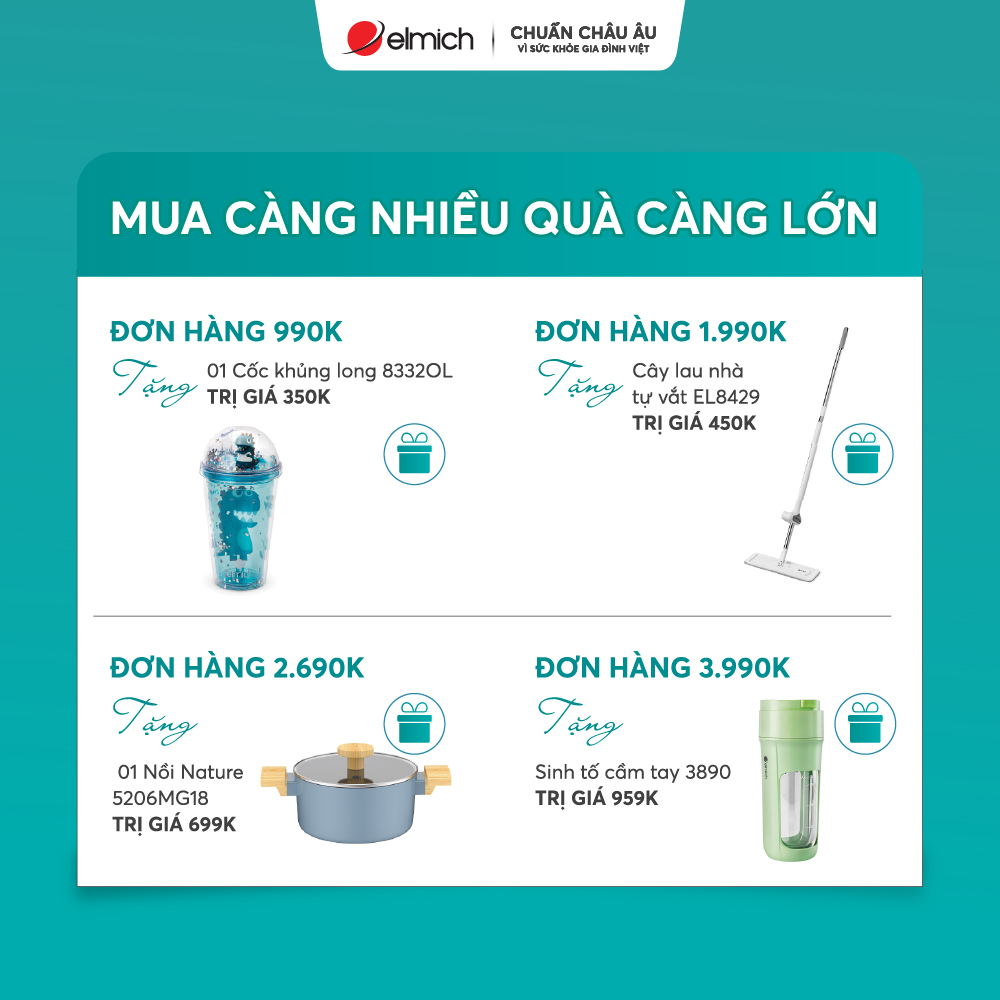 elmich | CHUẨN CHÂU ÂU
VÌ SỨC KHỎE GIA ĐÌNH VIỆT

MUA CÀNG NHIỀU QUÀ CÀNG LỚN

ĐƠN HÀNG 990K
Tặng 01 Cốc khủng long 8332OL
TRỊ GIÁ 350K

ĐƠN HÀNG 1.990K
Tặng Cây lau nhà tự vắt EL8429
TRỊ GIÁ 450K

ĐƠN HÀNG 2.690K
Tặng
01 Nồi Nature 5206MG18
TRỊ GIÁ 699K

ĐƠN HÀNG 3.990K
Tặng
Sinh tố cầm tay 3890
TRỊ GIÁ 959K